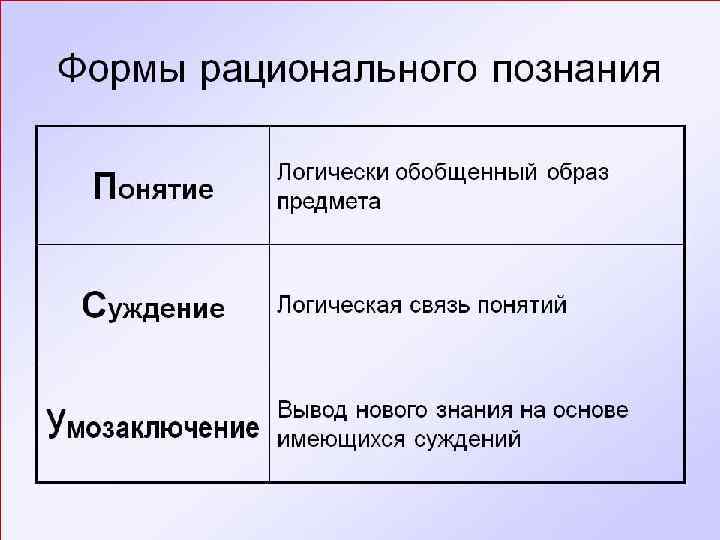 Формы рационального познания

| Понятие | Логически обобщенный образ предмета |
|---|---|
| Суждение | Логическая связь понятий |
| Умозаключение | Вывод нового знания на основе имеющихся суждений |